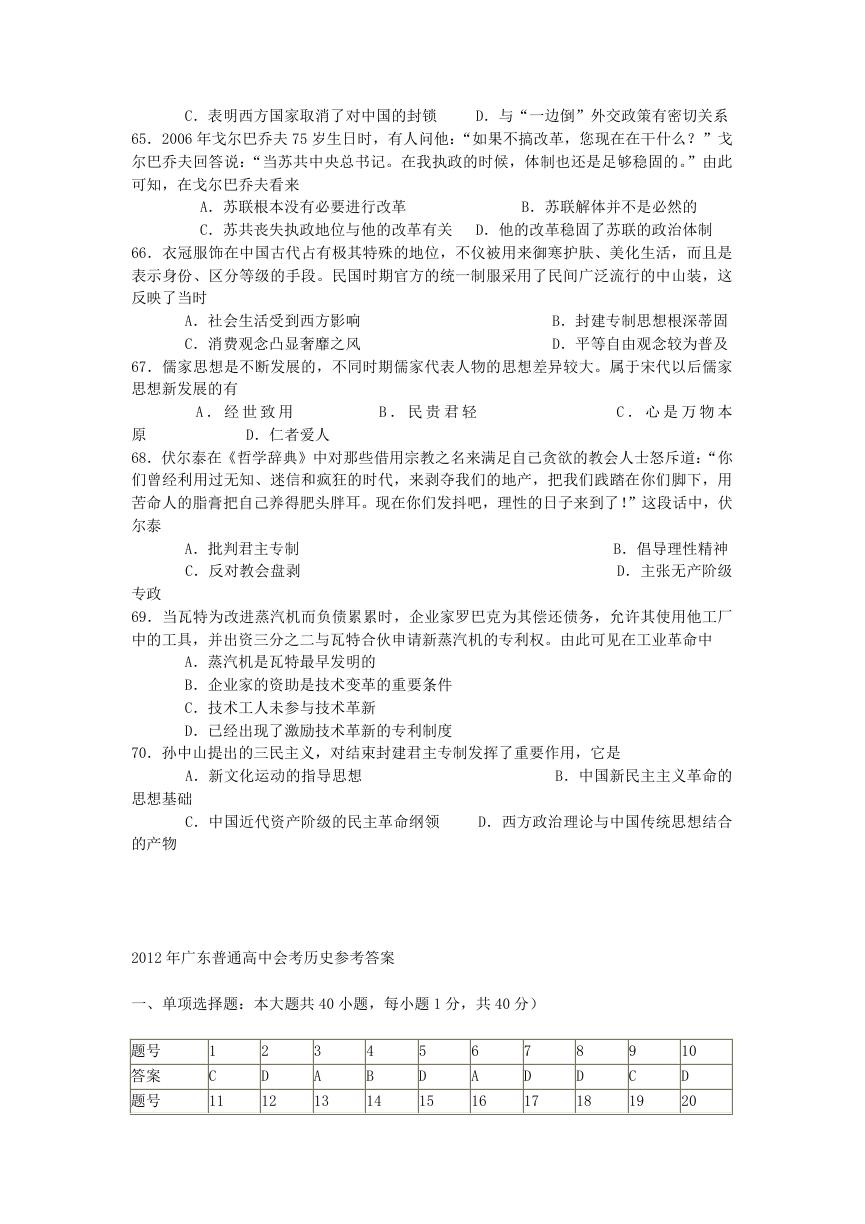 C．表明西方国家取消了对中国的封锁　　D．与“一边倒”外交政策有密切关系

65．2006 年戈尔巴乔夫 75 岁生日时，有人问他：“如果不搞改革，您现在在干什么？”戈尔巴乔夫回答说：“当苏共中央总书记。在我执政的时候，体制也还是足够稳固的。”由此可知，在戈尔巴乔夫看来

A．苏联根本没有必要进行改革　　B．苏联解体并不是必然的

C．苏共丧失执政地位与他的改革有关　　D．他的改革稳固了苏联的政治体制

66．衣冠服饰在中国古代占有极其特殊的地位，不仅被用来御寒护肤、美化生活，而且是表示身份、区分等级的手段。民国时期官方的统一制服采用了民间广泛流行的中山装，这反映了当时

A．社会生活受到西方影响　　B．封建专制思想根深蒂固

C．消费观念凸显奢靡之风　　D．平等自由观念较为普及

67．儒家思想是不断发展的，不同时期儒家代表人物的思想差异较大。属于宋代以后儒家思想新发展的有

A．经世致用　　B．民贵君轻　　C．心是万物本原　　D．仁者爱人

68．伏尔泰在《哲学辞典》中对那些借用宗教之名来满足自己贪欲的教会人士怒斥道：“你们曾经利用过无知、迷信和疯狂的时代，来剥夺我们的地产，把我们践踏在你们脚下，用苦命人的脂膏把自己养得肥头胖耳。现在你们发抖吧，理性的日子来到了！”这段话中，伏尔泰

A．批判君主专制　　B．倡导理性精神

C．反对教会盘剥　　D．主张无产阶级专政

69．当瓦特为改进蒸汽机而负债累累时，企业家罗巴克为其偿还债务，允许其使用他工厂中的工具，并出资三分之二与瓦特合伙申请新蒸汽机的专利权。由此可见在工业革命中

A．蒸汽机是瓦特最早发明的

B．企业家的资助是技术变革的重要条件

C．技术工人未参与技术革新

D．已经出现了激励技术革新的专利制度

70．孙中山提出的三民主义，对结束封建君主专制发挥了重要作用，它是

A．新文化运动的指导思想　　B．中国新民主主义革命的思想基础

C．中国近代资产阶级的民主革命纲领　　D．西方政治理论与中国传统思想结合的产物

2012 年广东普通高中会考历史参考答案

一、单项选择题：本大题共 40 小题，每小题 1 分，共 40 分）

| 题号 | 1 | 2 | 3 | 4 | 5 | 6 | 7 | 8 | 9 | 10 |
|---|---|---|---|---|---|---|---|---|---|---|
| 答案 | C | D | A | B | D | A | D | D | C | D |
| 题号 | 11 | 12 | 13 | 14 | 15 | 16 | 17 | 18 | 19 | 20 |